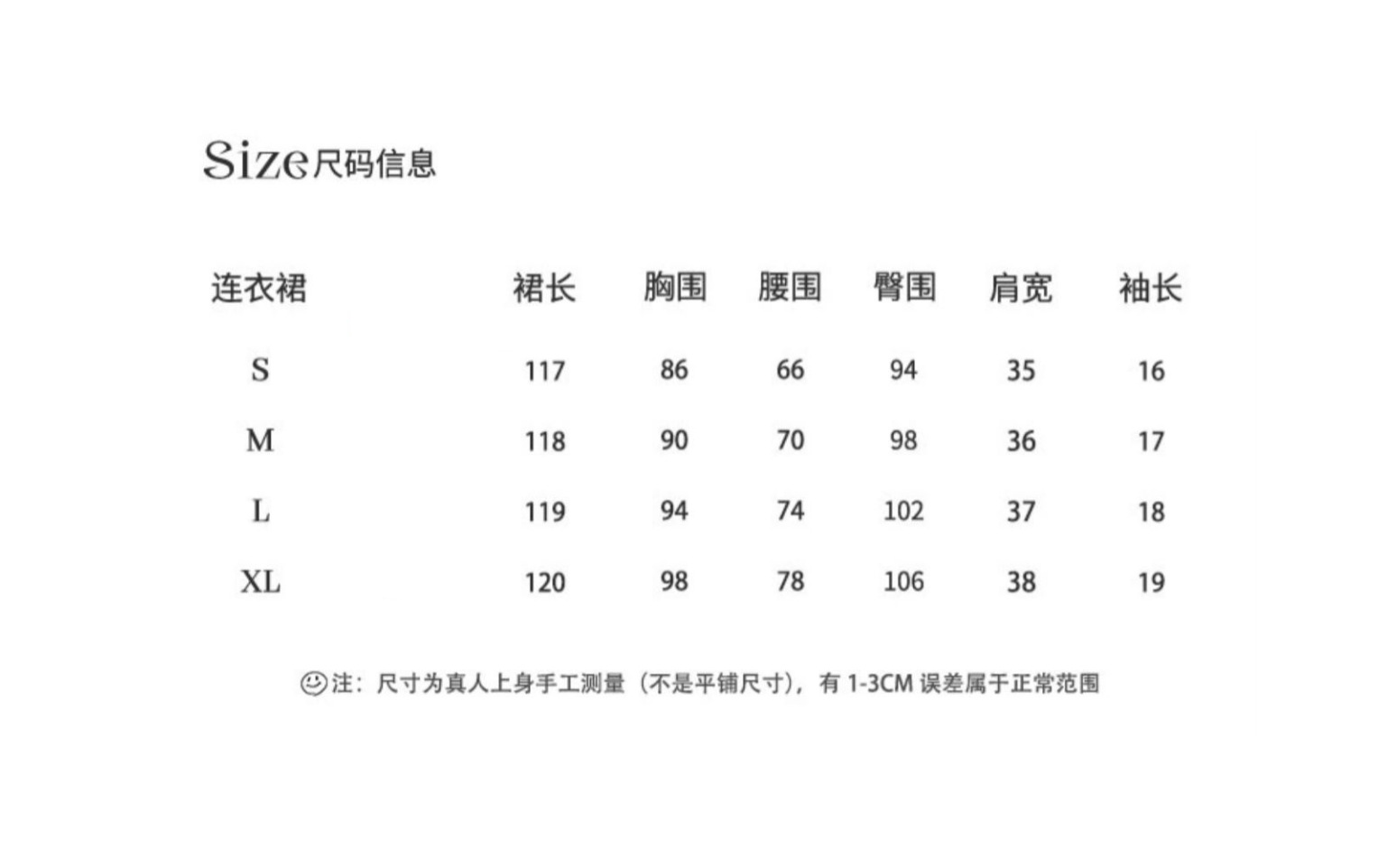 Size尺码信息

| 连衣裙 | 裙长 | 胸围 | 腰围 | 臀围 | 肩宽 | 袖长 |
|---|---|---|---|---|---|---|
| S | 117 | 86 | 66 | 94 | 35 | 16 |
| M | 118 | 90 | 70 | 98 | 36 | 17 |
| L | 119 | 94 | 74 | 102 | 37 | 18 |
| XL | 120 | 98 | 78 | 106 | 38 | 19 |

注：尺寸为真人上身手工测量（不是平铺尺寸），有1-3CM误差属于正常范围